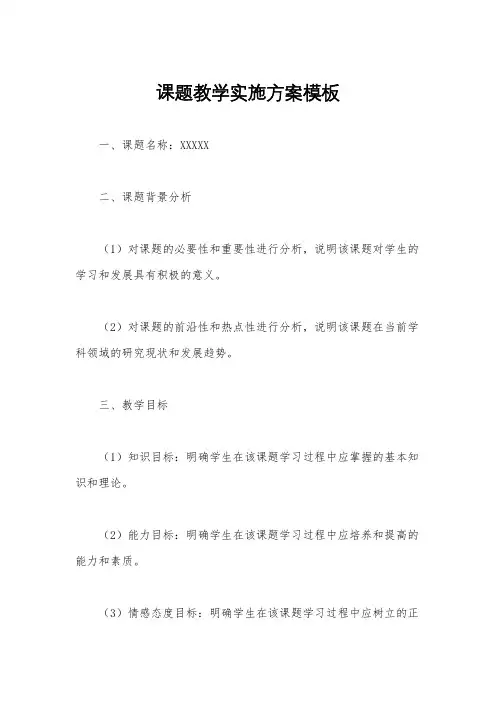 课题教学实施方案模板

一、课题名称：XXXXX

二、课题背景分析

（1）对课题的必要性和重要性进行分析，说明该课题对学生的学习和发展具有积极的意义。

（2）对课题的前沿性和热点性进行分析，说明该课题在当前学科领域的研究现状和发展趋势。

三、教学目标

（1）知识目标：明确学生在该课题学习过程中应掌握的基本知识和理论。

（2）能力目标：明确学生在该课题学习过程中应培养和提高的能力和素质。

（3）情感态度目标：明确学生在该课题学习过程中应树立的正